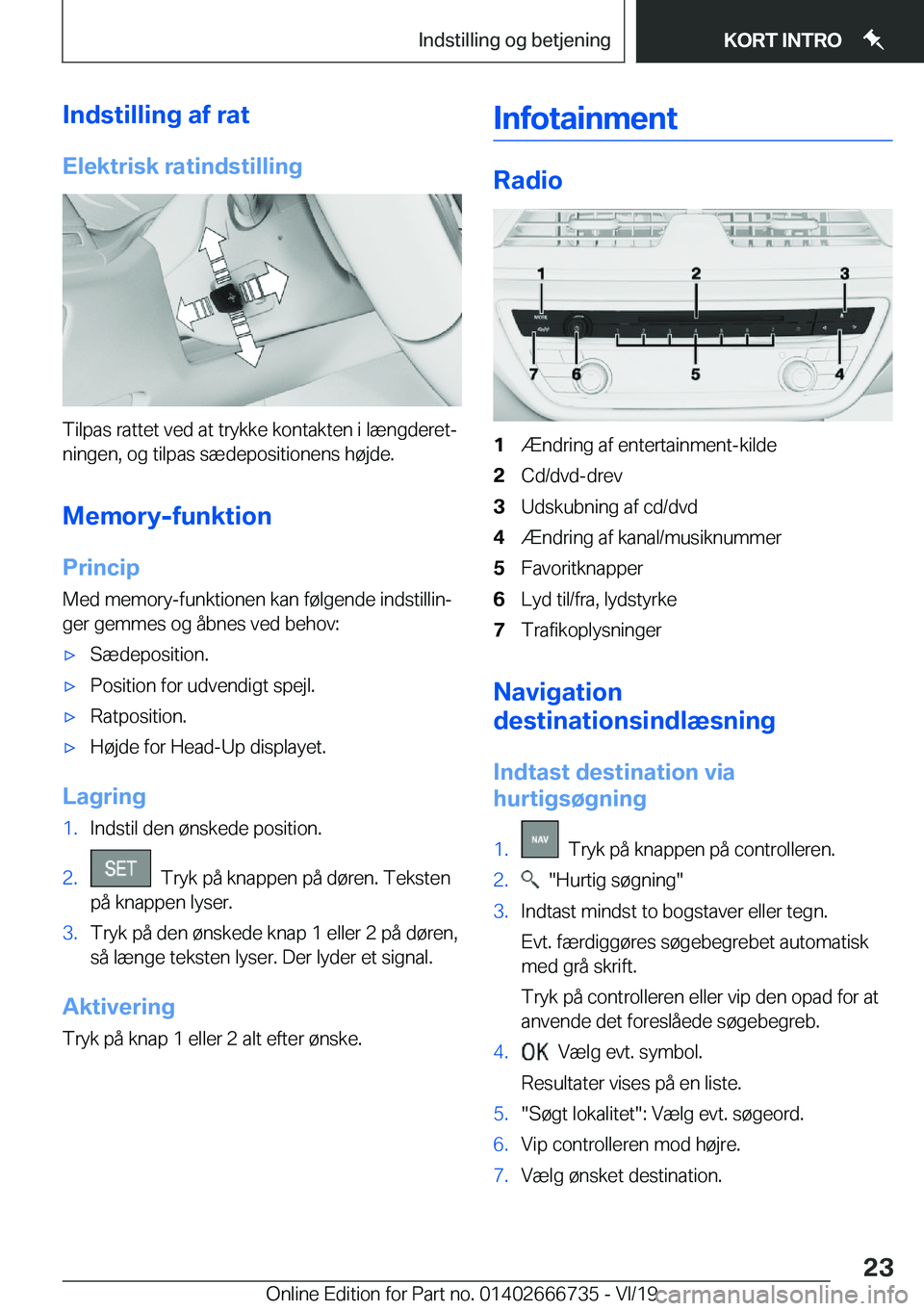 Indstilling og betjening

KORT INTRO

Indstilling af rat

Elektrisk ratindstilling

Tilpas rattet ved at trykke kontakten i længderetningen, og tilpas sædepositionens højde.

Memory-funktion

Princip

Med memory-funktionen kan følgende indstillinger gemmes og åbnes ved behov:

▷ Sædeposition.

▷ Position for udvendigt spejl.

▷ Ratposition.

▷ Højde for Head-Up displayet.

Lagring

1. Indstil den ønskede position.

2. SET Tryk på knappen på døren. Teksten på knappen lyser.

3. Tryk på den ønskede knap 1 eller 2 på døren, så længe teksten lyser. Der lyder et signal.

Aktivering

Tryk på knap 1 eller 2 alt efter ønske.

Infotainment

Radio

1 2 3 7 6 5 4

1 Ændring af entertainment-kilde

2 Cd/dvd-drev

3 Udskubning af cd/dvd

4 Ændring af kanal/musiknummer

5 Favoritknapper

6 Lyd til/fra, lydstyrke

7 Trafikoplysninger

Navigation destinationsindlæsning

Indtast destination via hurtigsøgning

1. NAV Tryk på knappen på controlleren.

2. "Hurtig søgning"

3. Indtast mindst to bogstaver eller tegn.

Evt. færdiggøres søgebegrebet automatisk med grå skrift.

Tryk på controlleren eller vip den opad for at anvende det foreslåede søgebegreb.

4. OK Vælg evt. symbol.

Resultater vises på en liste.

5. "Søgt lokalitet": Vælg evt. søgeord.

6. Vip controlleren mod højre.

7. Vælg ønsket destination.

23

Online Edition for Part no. 01402666735 - VI/19

carmanualsonline.info